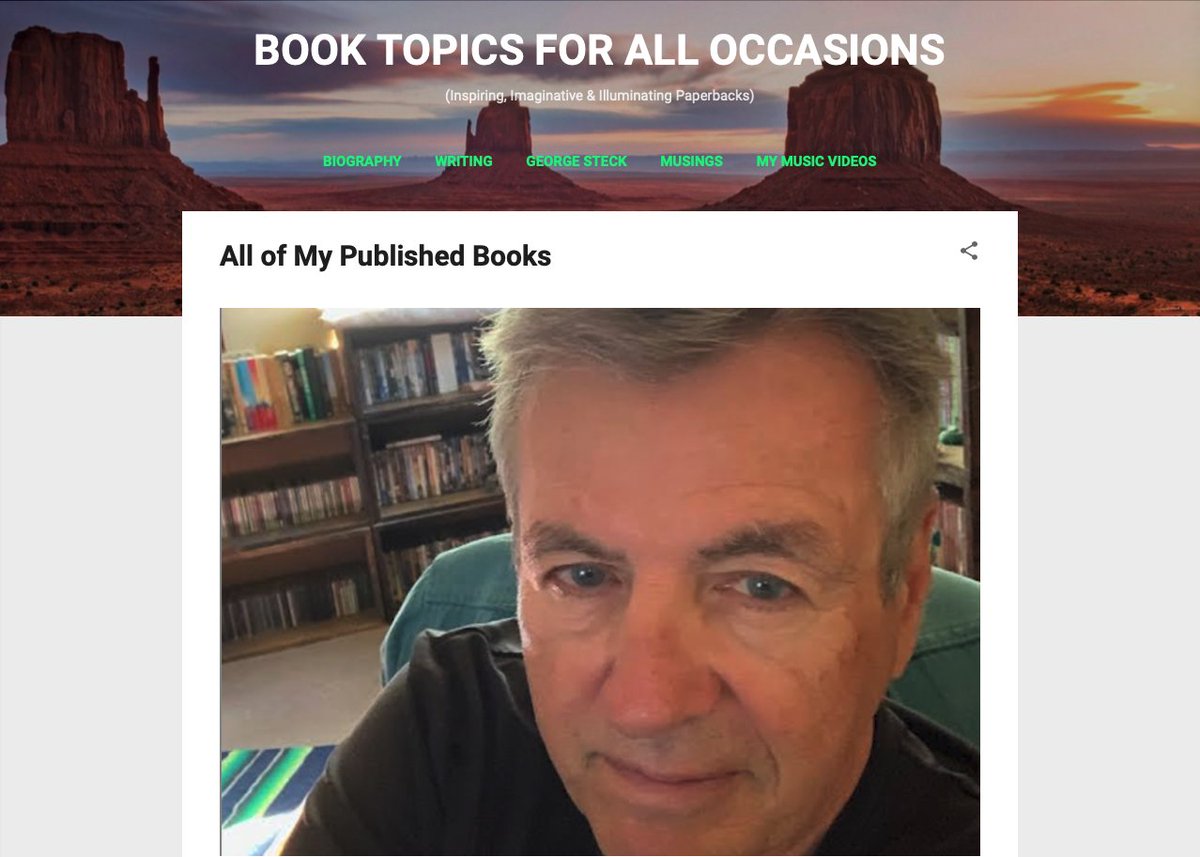 BOOK TOPICS FOR ALL OCCASIONS

(Inspiring, Imaginative & Illuminating Paperbacks)

BIOGRAPHY WRITING GEORGE STECK MUSINGS MY MUSIC VIDEOS

All of My Published Books